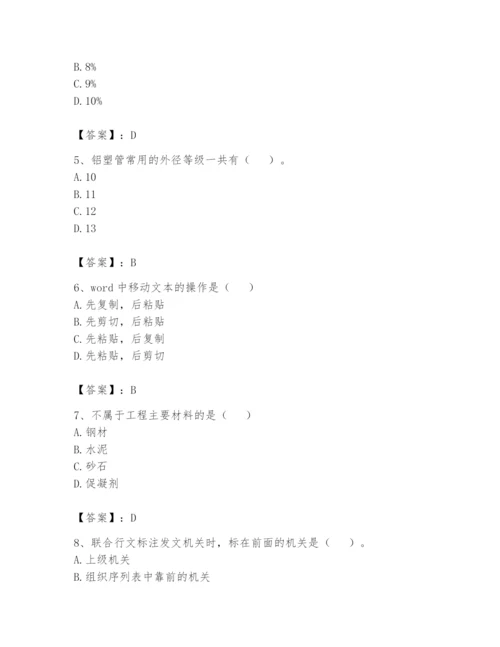 B. 8%
C. 9%
D. 10%

【答案】：D

5、铝塑管常用的外径等级一共有（　）。
A. 10
B. 11
C. 12
D. 13

【答案】：B

6、word 中移动文本的操作是（　）
A. 先复制，后粘贴
B. 先剪切，后粘贴
C. 先粘贴，后复制
D. 先粘贴，后剪切

【答案】：B

7、不属于工程主要材料的是（　）
A. 钢材
B. 水泥
C. 砂石
D. 促凝剂

【答案】：D

8、联合行文标注发文机关时，标在前面的机关是（　）。
A. 上级机关
B. 组织序列表中靠前的机关